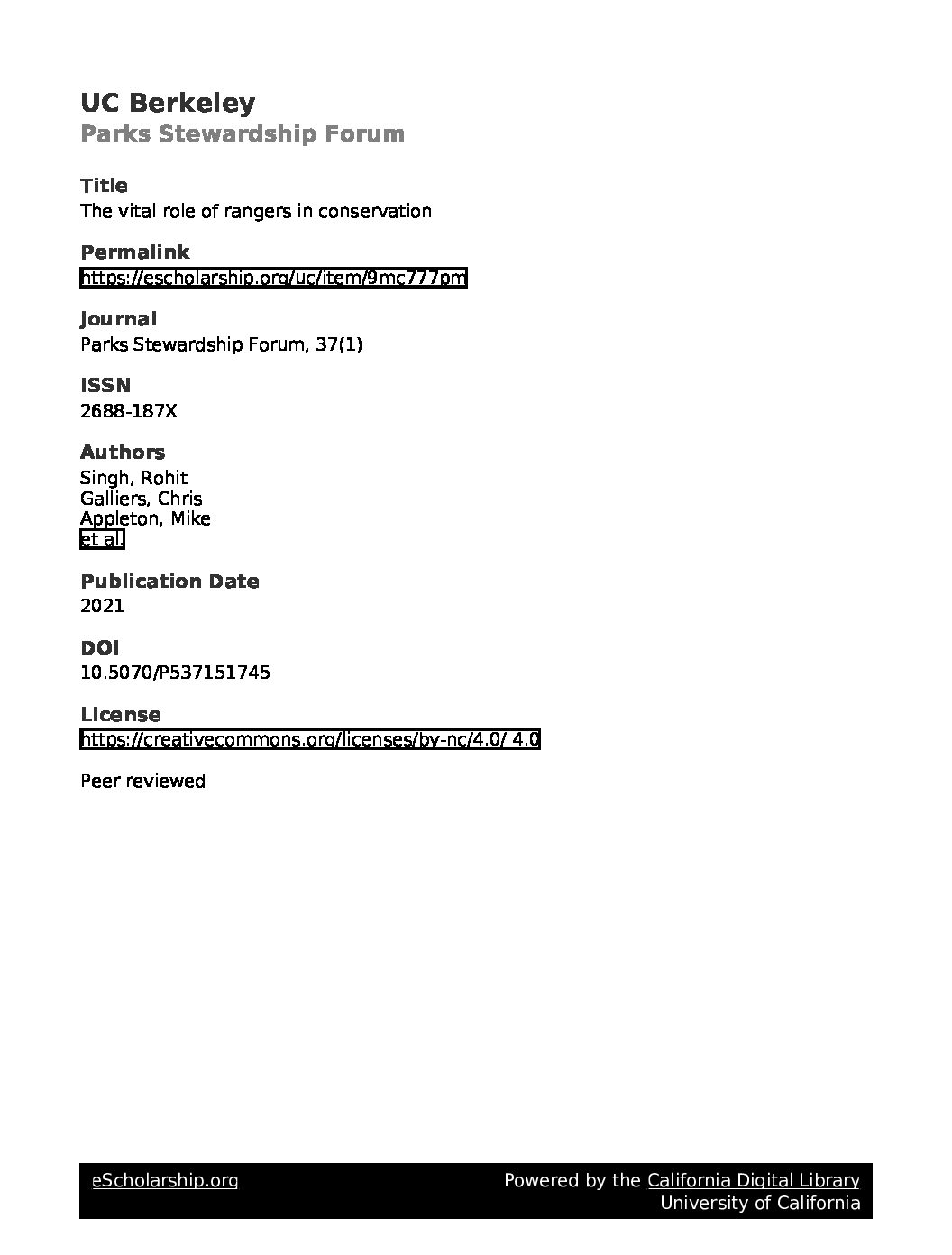 UC Berkeley
Parks Stewardship Forum

Title
The vital role of rangers in conservation

Permalink
https://escholarship.org/uc/item/9mc777pm

Journal
Parks Stewardship Forum, 37(1)

ISSN
2688-187X

Authors
Singh, Rohit
Galliers, Chris
Appleton, Mike
et al.

Publication Date
2021

DOI
10.5070/P537151745

License
https://creativecommons.org/licenses/by-nc/4.0/ 4.0

Peer reviewed

eScholarship.org

Powered by the California Digital Library
University of California